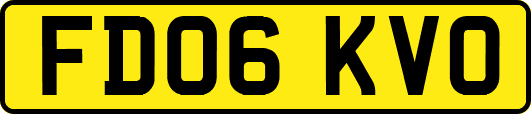 FD06 KVO